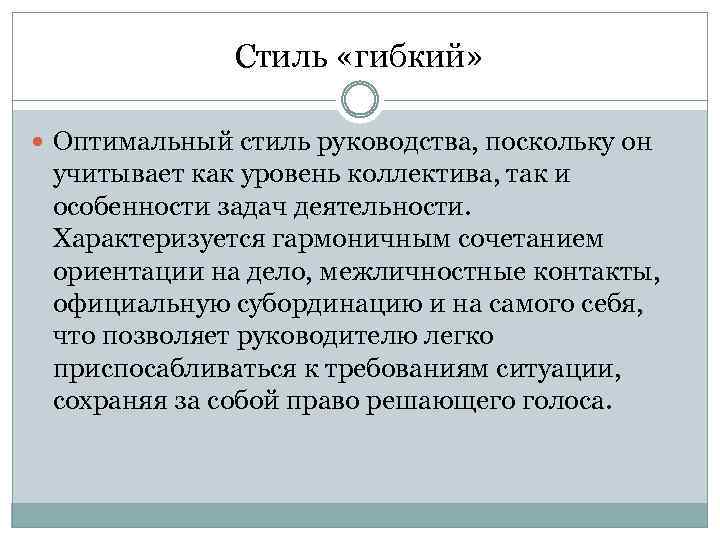 Стиль «гибкий»

Оптимальный стиль руководства, поскольку он учитывает как уровень коллектива, так и особенности задач деятельности. Характеризуется гармоничным сочетанием ориентации на дело, межличностные контакты, официальную субординацию и на самого себя, что позволяет руководителю легко приспосабливаться к требованиям ситуации, сохраняя за собой право решающего голоса.